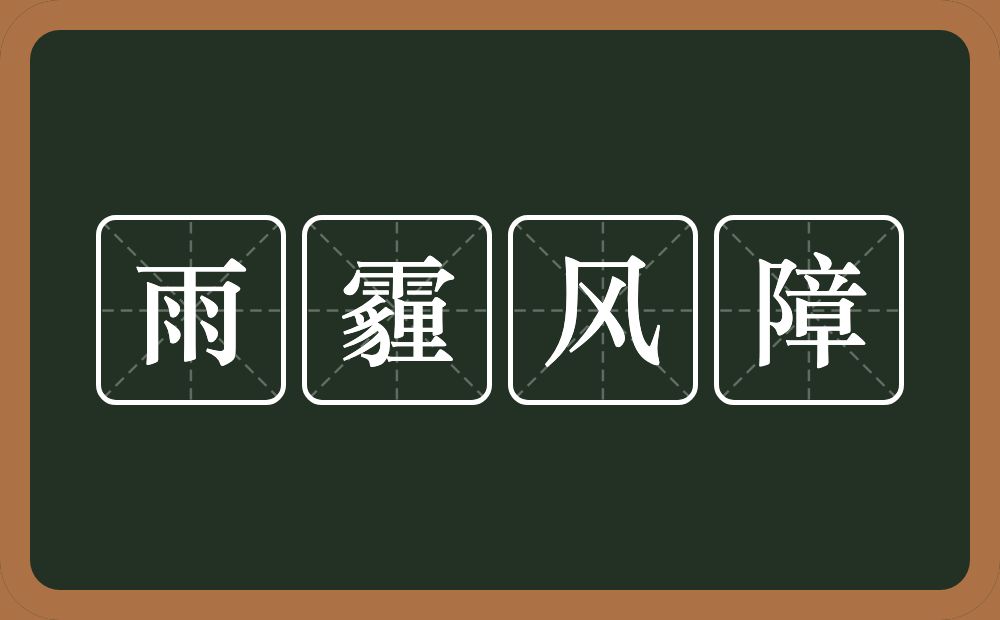 雨霾风障